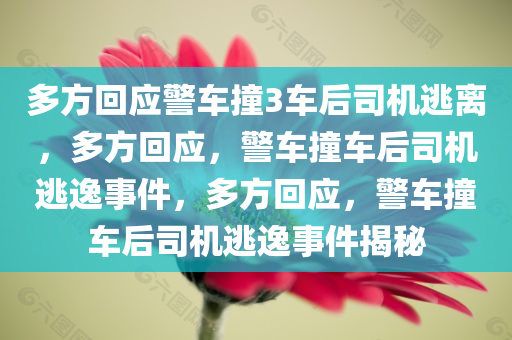 多方回应警车撞3车后司机逃离，多方回应，警车撞车后司机逃逸事件，多方回应，警车撞车后司机逃逸事件揭秘

六图网